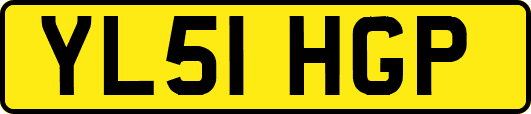 YL51 HGP